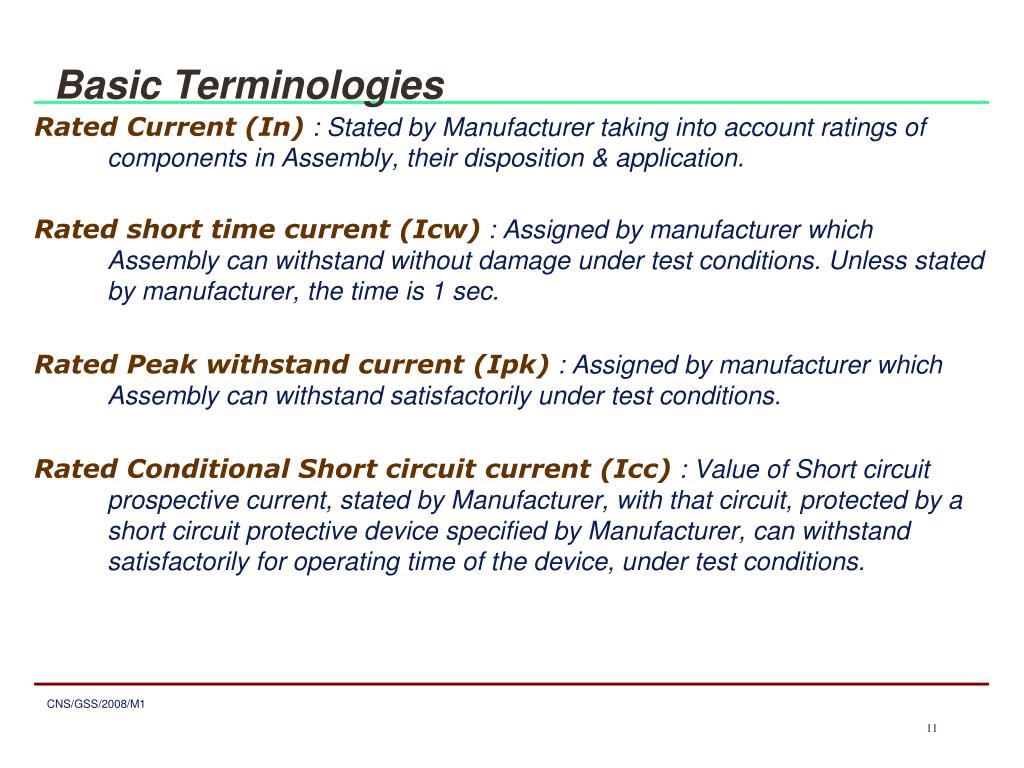 Basic Terminologies

Rated Current (In) : Stated by Manufacturer taking into account ratings of components in Assembly, their disposition & application.

Rated short time current (Icw) : Assigned by manufacturer which Assembly can withstand without damage under test conditions. Unless stated by manufacturer, the time is 1 sec.

Rated Peak withstand current (Ipk) : Assigned by manufacturer which Assembly can withstand satisfactorily under test conditions.

Rated Conditional Short circuit current (Icc) : Value of Short circuit prospective current, stated by Manufacturer, with that circuit, protected by a short circuit protective device specified by Manufacturer, can withstand satisfactorily for operating time of the device, under test conditions.

CNS/GSS/2008/M1

11